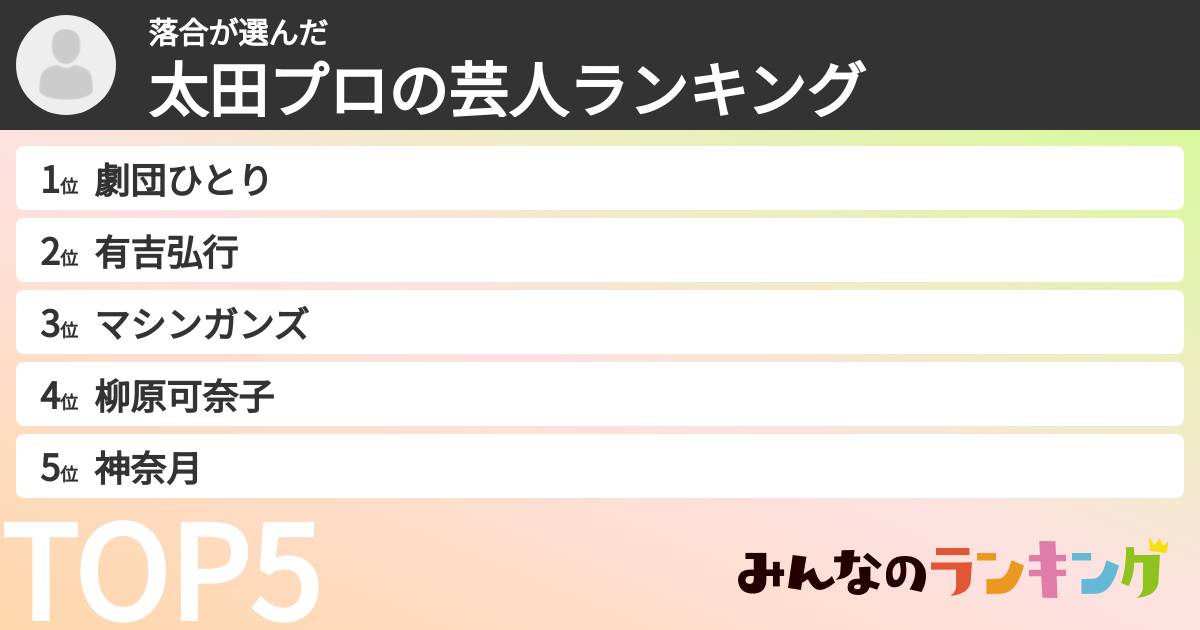 落合が選んだ
太田プロの芸人ランキング

1位 劇団ひとり
2位 有吉弘行
3位 マシンガンズ
4位 柳原可奈子
5位 神奈月

TOP5

みんなのランキング